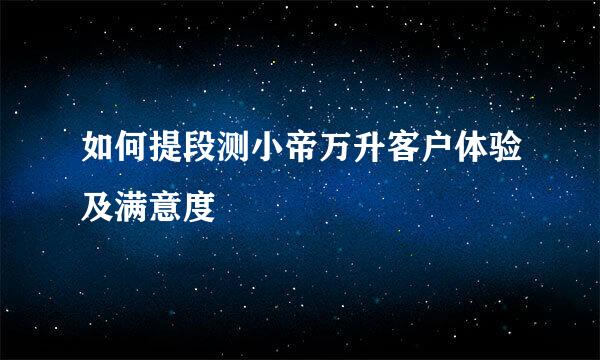 如何提段测小帝万升客户体验及满意度